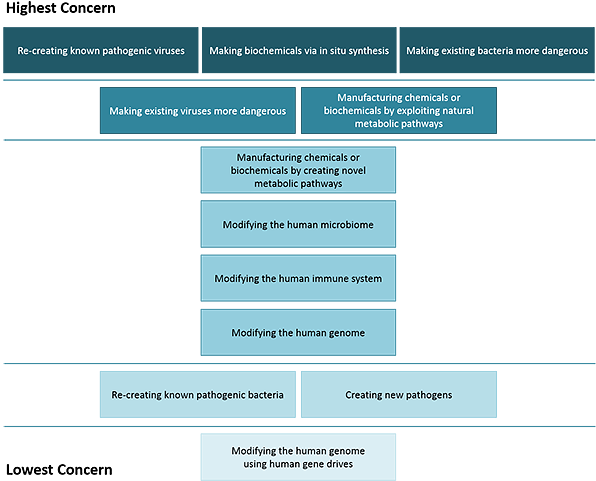 Highest Concern

Re-creating known pathogenic viruses

Making biochemicals via in situ synthesis

Making existing bacteria more dangerous

Making existing viruses more dangerous

Manufacturing chemicals or biochemicals by exploiting natural metabolic pathways

Manufacturing chemicals or biochemicals by creating novel metabolic pathways

Modifying the human microbiome

Modifying the human immune system

Modifying the human genome

Re-creating known pathogenic bacteria

Creating new pathogens

Modifying the human genome using human gene drives

Lowest Concern